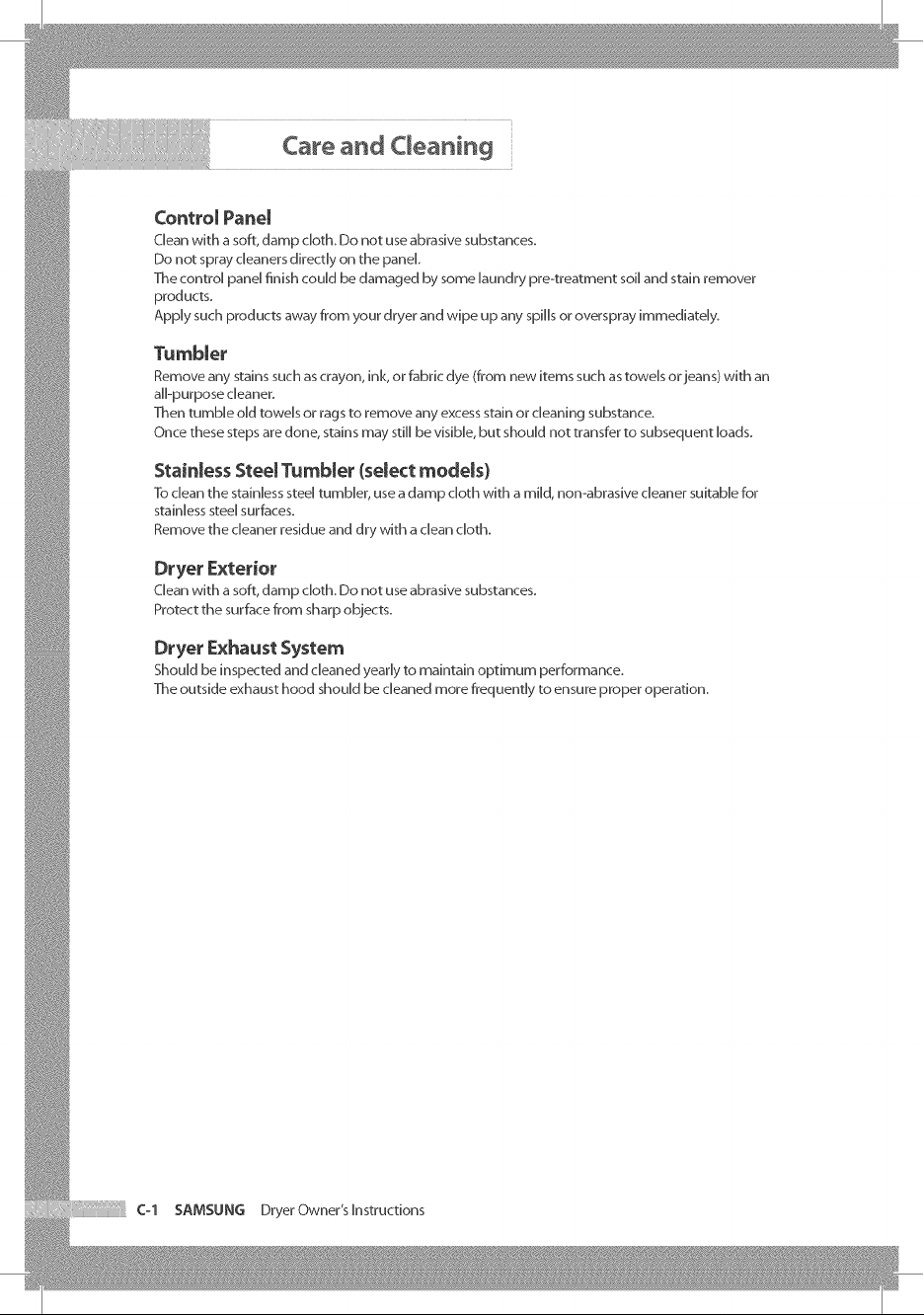 Care and Cleaning

Control Panel
Clean with a soft, damp cloth. Do not use abrasive substances.
Do not spray cleaners directly on the panel.
The control panel finish could be damaged by some laundry pre-treatment soil and stain remover products.
Apply such products away from your dryer and wipe up any spills or overspray immediately.

Tumbler
Remove any stains such as crayon, ink, or fabric dye (from new items such as towels or jeans) with an all-purpose cleaner.
Then tumble old towels or rags to remove any excess stain or cleaning substance.
Once these steps are done, stains may still be visible, but should not transfer to subsequent loads.

Stainless Steel Tumbler (select models)
To clean the stainless steel tumbler, use a damp cloth with a mild, non-abrasive cleaner suitable for stainless steel surfaces.
Remove the cleaner residue and dry with a clean cloth.

Dryer Exterior
Clean with a soft, damp cloth. Do not use abrasive substances.
Protect the surface from sharp objects.

Dryer Exhaust System
Should be inspected and cleaned yearly to maintain optimum performance.
The outside exhaust hood should be cleaned more frequently to ensure proper operation.

C-1 SAMSUNG Dryer Owner's Instructions